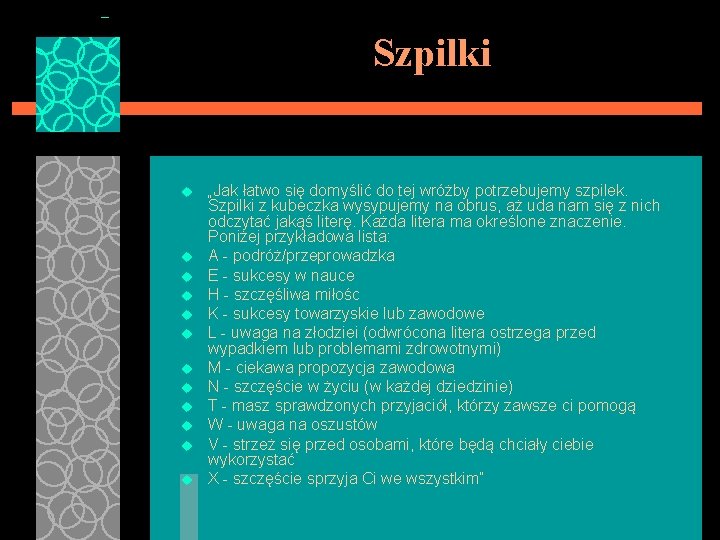 Szpilki

„Jak łatwo się domyślić do tej wróżby potrzebujemy szpilek. Szpilki z kubeczka wysypujemy na obrus, aż uda nam się z nich odczytać jakąś literę. Każda litera ma określone znaczenie. Poniżej przykładowa lista:

A - podróż/przeprowadzka

E - sukcesy w nauce

H - szczęśliwa miłośc

K - sukcesy towarzyskie lub zawodowe

L - uwaga na złodziei (odwrócona litera ostrzega przed wypadkiem lub problemami zdrowotnymi)

M - ciekawa propozycja zawodowa

N - szczęście w życiu (w każdej dziedzinie)

T - masz sprawdzonych przyjaciół, którzy zawsze ci pomogą

W - uwaga na oszustów

V - strzeż się przed osobami, które będą chciały ciebie wykorzystać

X - szczęście sprzyja Ci we wszystkim"